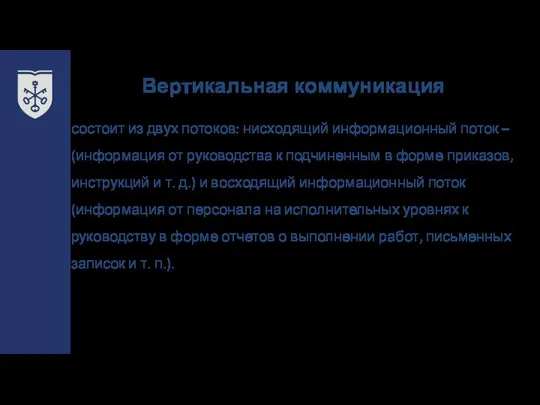 Вертикальная коммуникация

состоит из двух потоков: нисходящий информационный поток – (информация от руководства к подчиненным в форме приказов, инструкций и т. д.) и восходящий информационный поток (информация от персонала на исполнительных уровнях к руководству в форме отчетов о выполнении работ, письменных записок и т. п.).